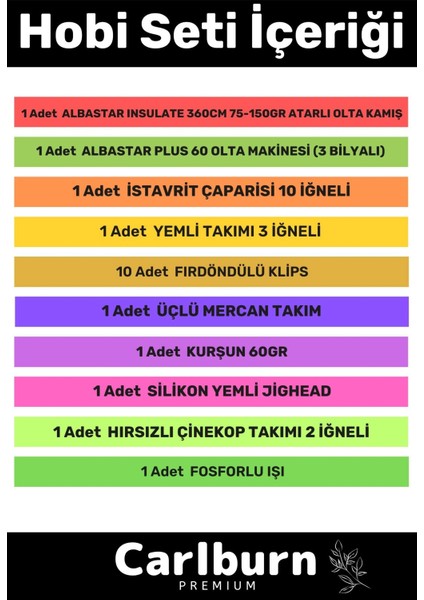 Hobi Seti İçeriği

1 Adet ALBASTAR INSULATE 360CM 75-150GR ATARLI OLTA KAMIŞ

1 Adet ALBASTAR PLUS 60 OLTA MAKİNESİ (3 BİLYALI)

1 Adet İSTAVRİT ÇAPARİSİ 10 İĞNELİ

1 Adet YEMLİ TAKIMI 3 İĞNELİ

10 Adet FIRDÖNDÜLÜ KLİPS

1 Adet ÜÇLÜ MERCAN TAKIM

1 Adet KURŞUN 60GR

1 Adet SİLİKON YEMLİ JİGHEAD

1 Adet HIRSIZLI ÇİNEKOP TAKIMI 2 İĞNELİ

1 Adet FOSFORLU IŞI

Carlburn
PREMIUM